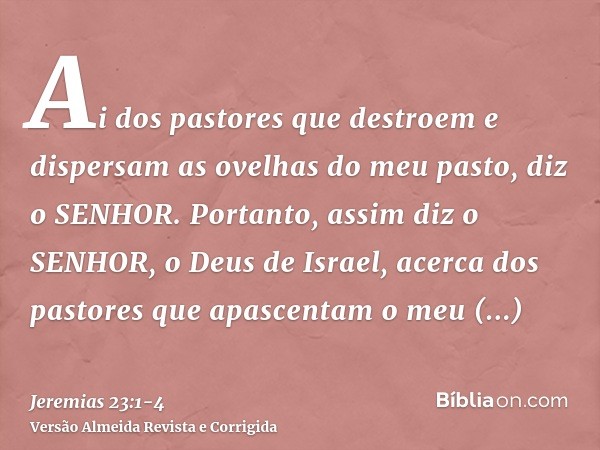 Ai dos pastores que destroem e dispersam as ovelhas do meu pasto, diz o SENHOR. Portanto, assim diz o SENHOR, o Deus de Israel, acerca dos pastores que apascentam o meu (...)

Jeremias 23:1-4
Versão Almeida Revista e Corrigida

Bíbliaon.com